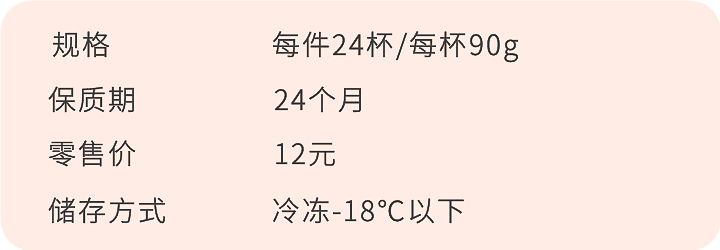 | 规格 | 每件24杯/每杯90g |
|---|---|
| 保质期 | 24个月 |
| 零售价 | 12元 |
| 储存方式 | 冷冻-18℃以下 |